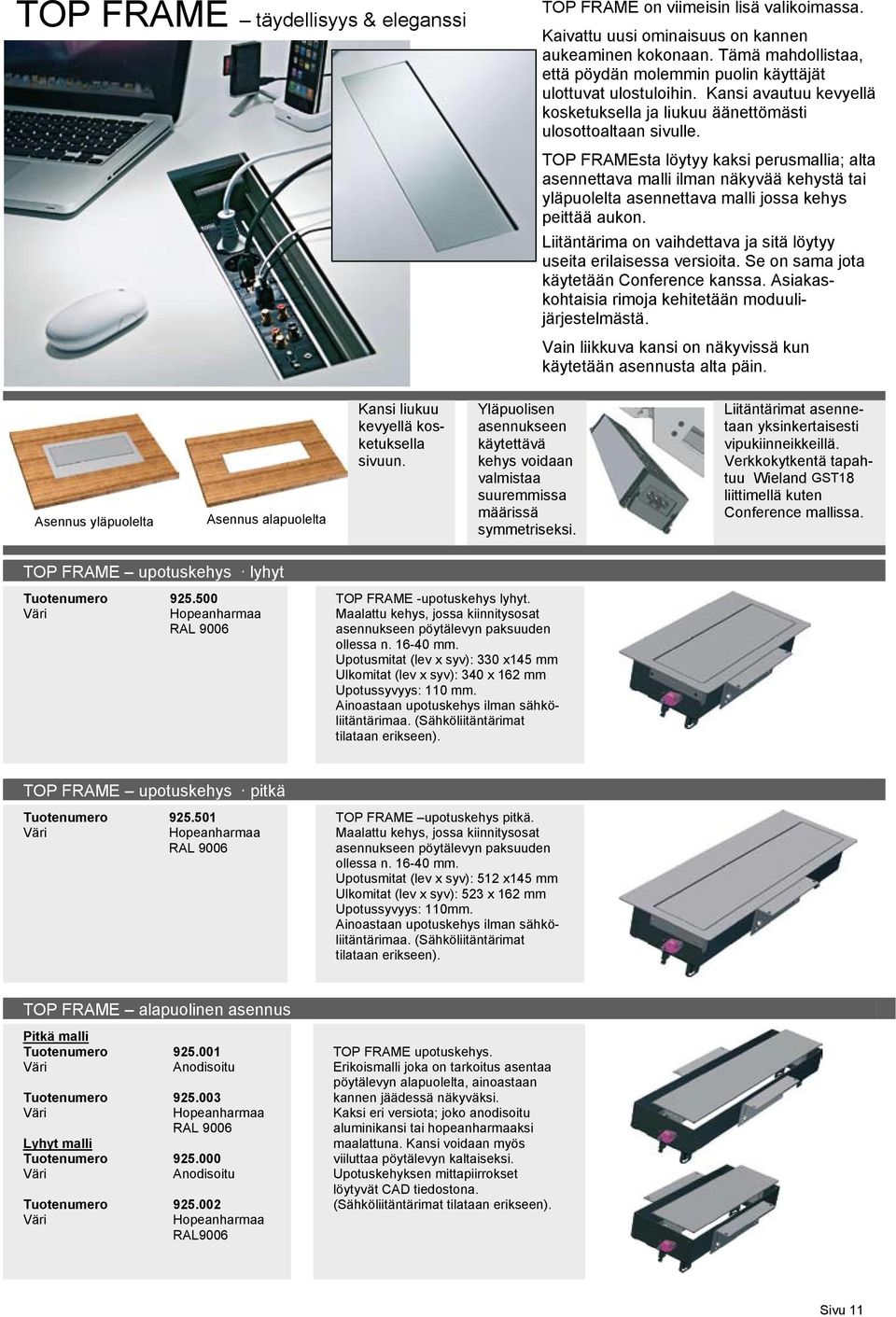 TOP FRAME – täydellisyys & eleganssi

TOP FRAME on viimeisin lisä valikoimassa.

Kaivattu uusi ominaisuus on kannen aukeaminen kokonaan. Tämä mahdollistaa, että pöydän molemmin puolin käyttäjät ulottuvat ulostuloihin. Kansi avautuu kevyellä kosketuksella ja liukuu äänettömästi ulosottoaltaan sivulle.

TOP FRAMEsta löytyy kaksi perusmallia; alta asennettava malli ilman näkyvää kehystä tai yläpuolelta asennettava malli jossa kehys peittää aukon.

Liitäntärima on vaihdettava ja sitä löytyy useita erilaisessa versioita. Se on sama jota käytetään Conference kanssa. Asiakaskohtaisia rimoja kehitetään moduulijärjestelmästä.

Vain liikkuva kansi on näkyvissä kun käytetään asennusta alta päin.

Asennus yläpuolelta

Asennus alapuolelta

Kansi liukuu kevyellä kosketuksella sivuun.

Yläpuolisen asennukseen käytettävä kehys voidaan valmistaa suuremmissa määrissä symmetriseksi.

Liitäntärimat asennetaan yksinkertaisesti vipukiinneikkeillä. Verkkokytkentä tapahtuu Wieland GST18 liittimellä kuten Conference mallissa.

TOP FRAME – upotuskehys · lyhyt

Tuotenumero 925.500
Väri Hopeanharmaa RAL 9006

TOP FRAME -upotuskehys lyhyt.
Maalattu kehys, jossa kiinnitysosat asennukseen pöytälevyn paksuuden ollessa n. 16-40 mm.
Upotusmitat (lev x syv): 330 x145 mm
Ulkomitat (lev x syv): 340 x 162 mm
Upotussyvyys: 110 mm.
Ainoastaan upotuskehys ilman sähköliitäntärimaa. (Sähköliitäntärimat tilataan erikseen).

TOP FRAME – upotuskehys · pitkä

Tuotenumero 925.501
Väri Hopeanharmaa RAL 9006

TOP FRAME –upotuskehys pitkä.
Maalattu kehys, jossa kiinnitysosat asennukseen pöytälevyn paksuuden ollessa n. 16-40 mm.
Upotusmitat (lev x syv): 512 x145 mm
Ulkomitat (lev x syv): 523 x 162 mm
Upotussyvyys: 110mm.
Ainoastaan upotuskehys ilman sähköliitäntärimaa. (Sähköliitäntärimat tilataan erikseen).

TOP FRAME – alapuolinen asennus

Pitkä malli
Tuotenumero 925.001
Väri Anodisoitu

Tuotenumero 925.003
Väri Hopeanharmaa RAL 9006

Lyhyt malli
Tuotenumero 925.000
Väri Anodisoitu

Tuotenumero 925.002
Väri Hopeanharmaa RAL9006

TOP FRAME upotuskehys.
Erikoismalli joka on tarkoitus asentaa pöytälevyn alapuolelta, ainoastaan kannen jäädessä näkyväksi.
Kaksi eri versiota; joko anodisoitu aluminikansi tai hopeanharmaaksi maalattuna. Kansi voidaan myös viiluttaa pöytälevyn kaltaiseksi.
Upotuskehyksen mittapiirrokset löytyvät CAD tiedostona.
(Sähköliitäntärimat tilataan erikseen).

Sivu 11